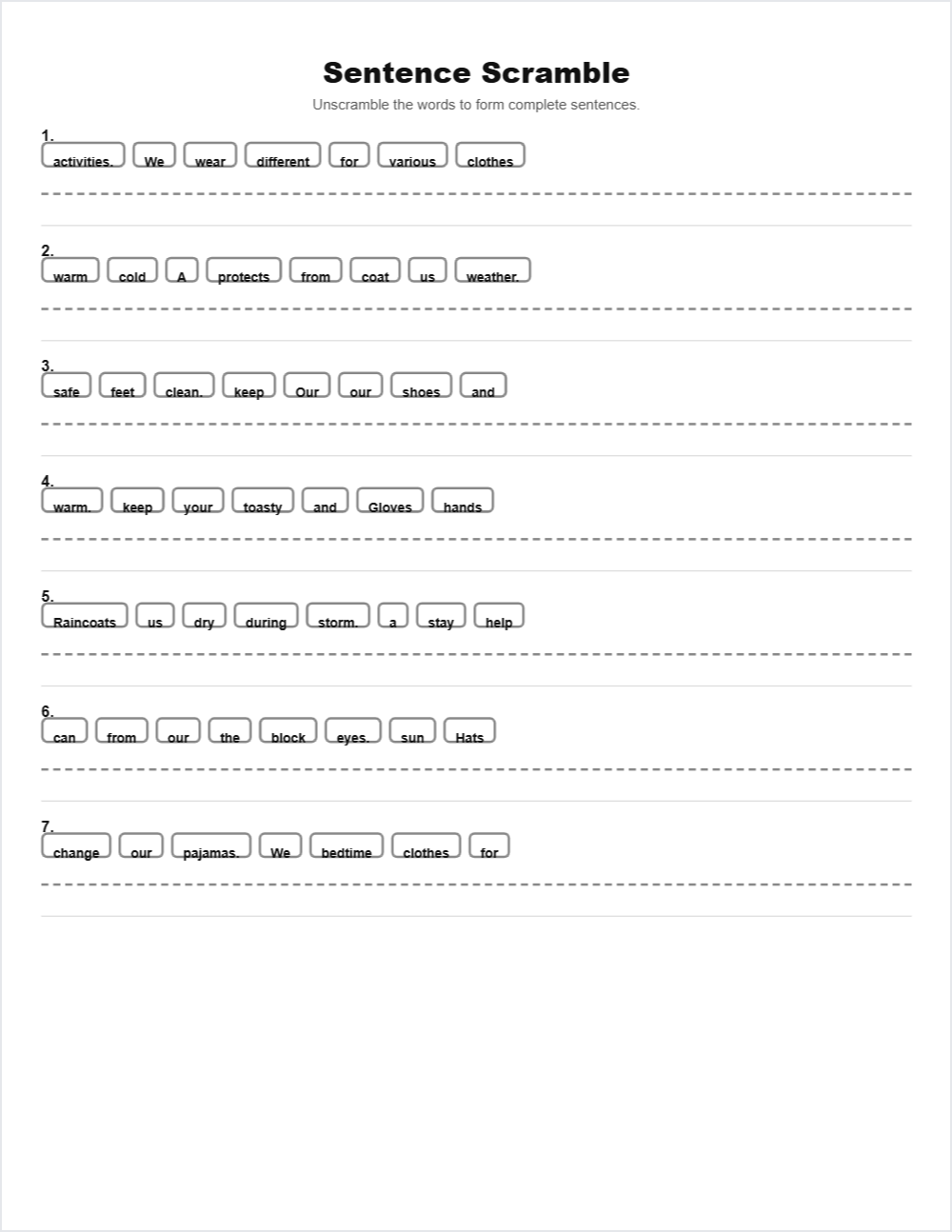 Sentence Scramble

Unscramble the words to form complete sentences.

1.
activities. We wear different for various clothes

2.
warm cold A protects from coat us weather.

3.
safe feet clean. keep Our our shoes and

4.
warm. keep your toasty and Gloves hands

5.
Raincoats us dry during storm. a stay help

6.
can from our the block eyes. sun Hats

7.
change our pajamas. We bedtime clothes for